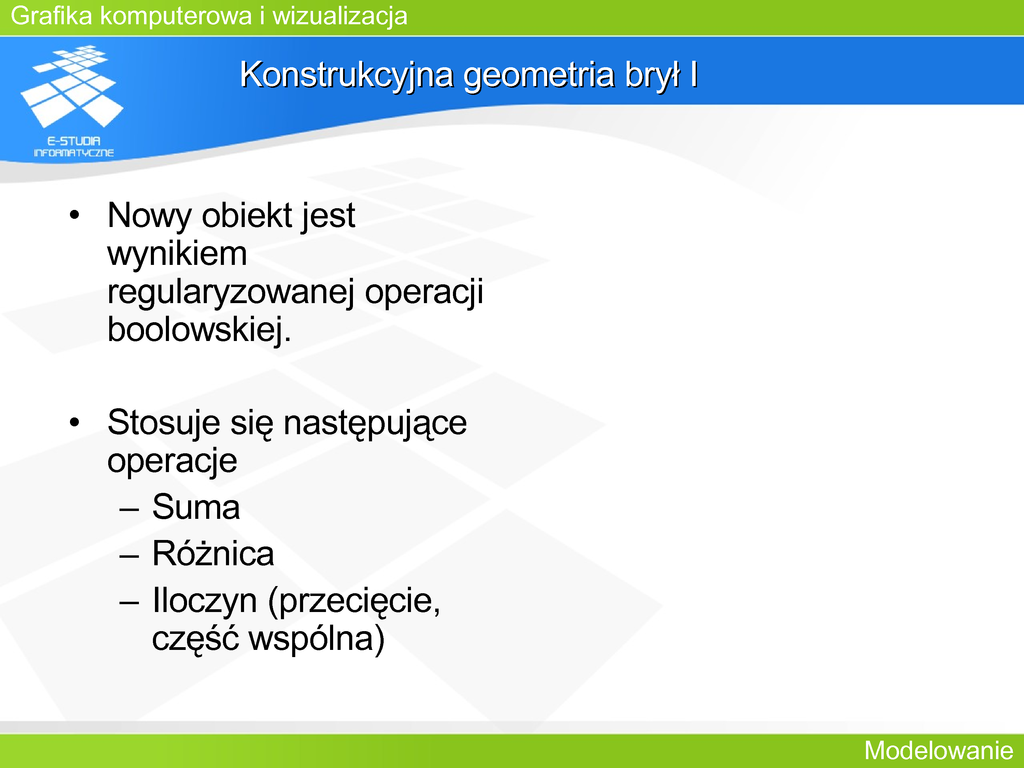 Grafika komputerowa i wizualizacja

E-STUDIA INFORMATYCZNE

Konstrukcyjna geometria brył I

• Nowy obiekt jest wynikiem regularyzowanej operacji boolowskiej.

• Stosuje się następujące operacje
– Suma
– Różnica
– Iloczyn (przecięcie, część wspólna)

Modelowanie